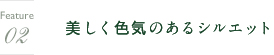 Feature
02

美しく色気のあるシルエット